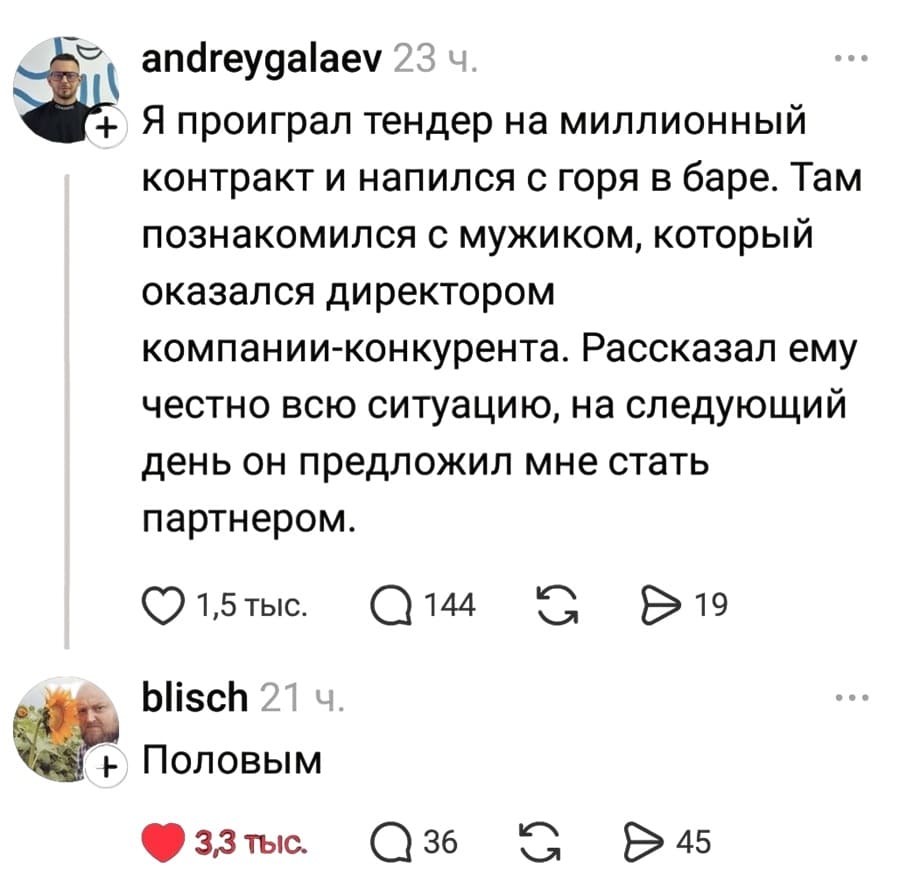 andreygalaev 23 ч.

Я проиграл тендер на миллионный контракт и напился с горя в баре. Там познакомился с мужиком, который оказался директором компании-конкурента. Рассказал ему честно всю ситуацию, на следующий день он предложил мне стать партнером.

1,5 тыс. 144 19

blisch 21 ч.

Половым

3,3 тыс. 36 45